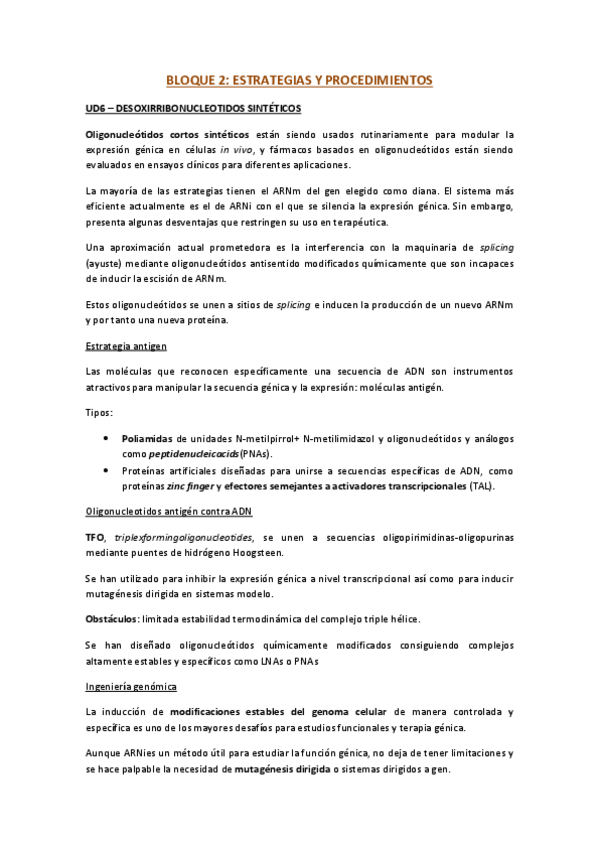 BLOQUE 2: ESTRATEGIAS Y PROCEDIMIENTOS

UD6 – DESOXIRRIBONUCLEOTIDOS SINTÉTICOS

Oligonucleótidos cortos sintéticos están siendo usados rutinariamente para modular la expresión génica en células in vivo, y fármacos basados en oligonucleótidos están siendo evaluados en ensayos clínicos para diferentes aplicaciones.

La mayoría de las estrategias tienen el ARNm del gen elegido como diana. El sistema más eficiente actualmente es el de ARNi con el que se silencia la expresión génica. Sin embargo, presenta algunas desventajas que restringen su uso en terapéutica.

Una aproximación actual prometedora es la interferencia con la maquinaria de splicing (ayuste) mediante oligonucleótidos antisentido modificados químicamente que son incapaces de inducir la escisión de ARNm.

Estos oligonucleótidos se unen a sitios de splicing e inducen la producción de un nuevo ARNm y por tanto una nueva proteína.

Estrategia antigen

Las moléculas que reconocen específicamente una secuencia de ADN son instrumentos atractivos para manipular la secuencia génica y la expresión: moléculas antigén.

Tipos:

• Poliamidas de unidades N-metilpirrol+ N-metilimidazol y oligonucleótidos y análogos como peptidenucleicacids (PNAs).
• Proteínas artificiales diseñadas para unirse a secuencias específicas de ADN, como proteínas zinc finger y efectores semejantes a activadores transcripcionales (TAL).

Oligonucleotidos antigén contra ADN

TFO, triplexformingoligonucleotides, se unen a secuencias oligopirimidinas-oligopurinas mediante puentes de hidrógeno Hoogsteen.

Se han utilizado para inhibir la expresión génica a nivel transcripcional así como para inducir mutagénesis dirigida en sistemas modelo.

Obstáculos: limitada estabilidad termodinámica del complejo triple hélice.

Se han diseñado oligonucleótidos químicamente modificados consiguiendo complejos altamente estables y específicos como LNAs o PNAs

Ingeniería genómica

La inducción de modificaciones estables del genoma celular de manera controlada y específica es uno de los mayores desafíos para estudios funcionales y terapia génica.

Aunque ARNies un método útil para estudiar la función génica, no deja de tener limitaciones y se hace palpable la necesidad de mutagénesis dirigida o sistemas dirigidos a gen.